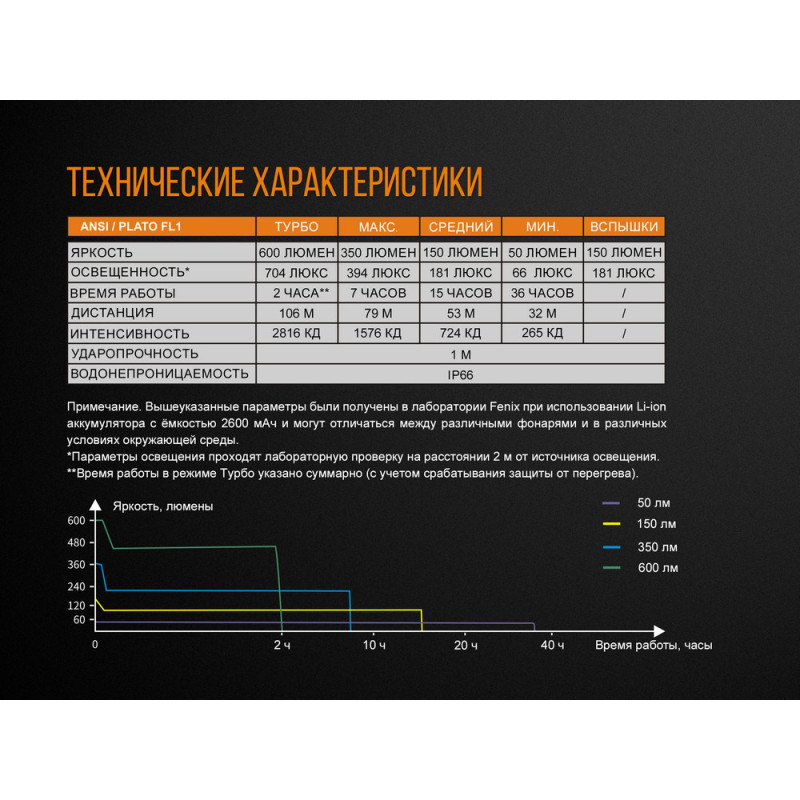 ТЕХНИЧЕСКИЕ ХАРАКТЕРИСТИКИ

| ANSI / PLATO FL1 | ТУРБО | МАКС. | СРЕДНИЙ | МИН. | ВСПЫШКИ |
|---|---|---|---|---|---|
| ЯРКОСТЬ | 600 ЛЮМЕН | 350 ЛЮМЕН | 150 ЛЮМЕН | 50 ЛЮМЕН | 150 ЛЮМЕН |
| ОСВЕЩЕННОСТЬ* | 704 ЛЮКС | 394 ЛЮКС | 181 ЛЮКС | 66 ЛЮКС | 181 ЛЮКС |
| ВРЕМЯ РАБОТЫ | 2 ЧАСА** | 7 ЧАСОВ | 15 ЧАСОВ | 36 ЧАСОВ | / |
| ДИСТАНЦИЯ | 106 М | 79 М | 53 М | 32 М | / |
| ИНТЕНСИВНОСТЬ | 2816 КД | 1576 КД | 724 КД | 265 КД | / |
| УДАРОПРОЧНОСТЬ | 1 М | | | | |
| ВОДОНЕПРОНИЦАЕМОСТЬ | IP66 | | | | |

Примечание. Вышеуказанные параметры были получены в лаборатории Fenix при использовании Li-ion аккумулятора с ёмкостью 2600 мАч и могут отличаться между различными фонарями и в различных условиях окружающей среды.
*Параметры освещения проходят лабораторную проверку на расстоянии 2 м от источника освещения.
**Время работы в режиме Турбо указано суммарно (с учетом срабатывания защиты от перегрева).

Яркость, люмены
600
480
360
240
120
60
0
2 ч
10 ч
20 ч
40 ч
Время работы, часы
50 лм
150 лм
350 лм
600 лм